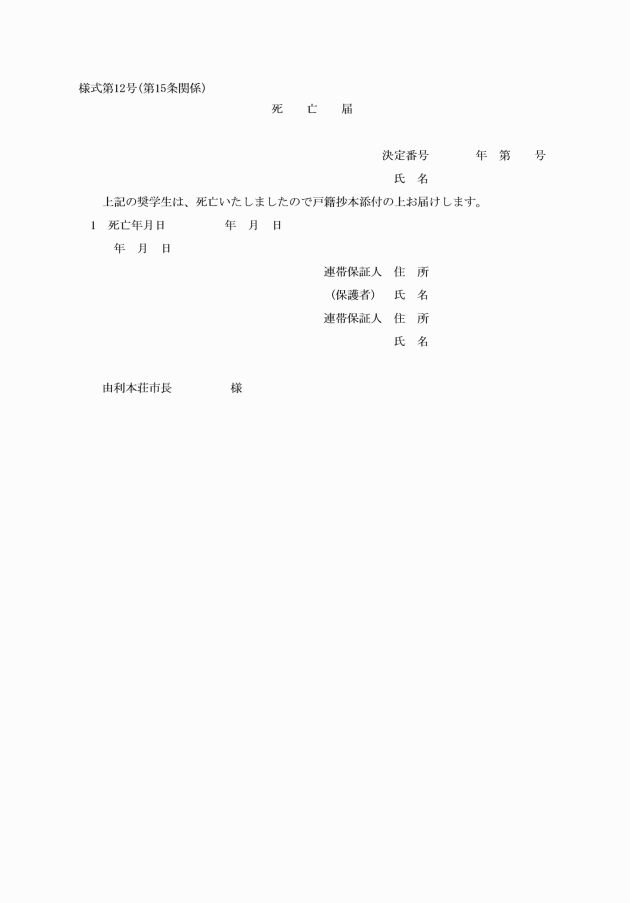 様式第12号(第15条関係)

死　亡　届

決定番号　　年　第　　号

氏　名

上記の奨学生は、死亡いたしましたので戸籍抄本添付の上お届けします。

1　死亡年月日　　　年　月　日

年　月　日

連帯保証人　住　所

(保護者)　氏　名

連帯保証人　住　所

氏　名

由利本荘市長　　　様